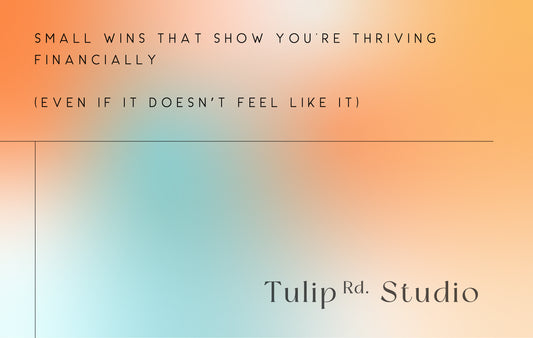 SMALL WINS THAT SHOW YOU'RE THRIVING FINANCIALLY

(EVEN IF IT DOESN'T FEEL LIKE IT)

Tulip Rd. Studio